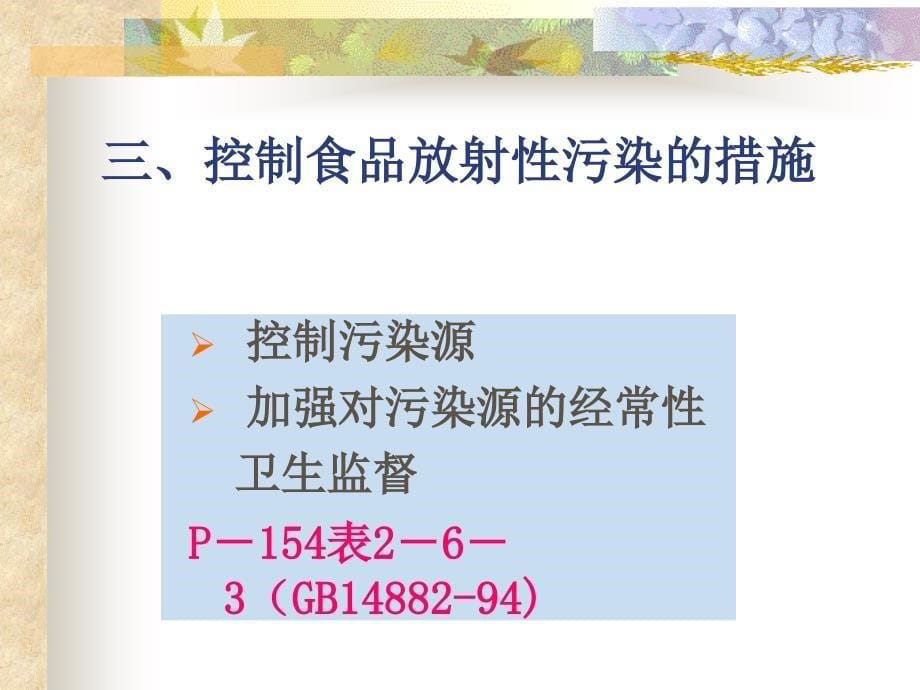 三、控制食品放射性污染的措施

➢ 控制污染源

➢ 加强对污染源的经常性卫生监督

P－154表2－6－3（GB14882-94)